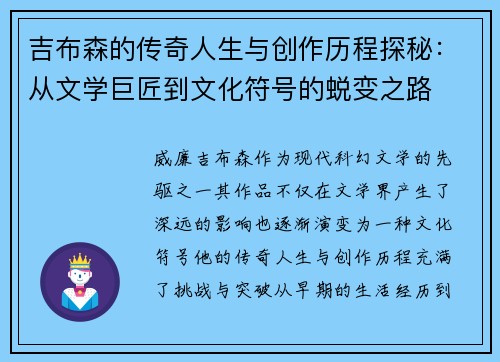 吉布森的传奇人生与创作历程探秘：从文学巨匠到文化符号的蜕变之路

威廉吉布森作为现代科幻文学的先驱之一其作品不仅在文学界产生了深远的影响也逐渐演变为一种文化符号他的传奇人生与创作历程充满了挑战与突破从早期的生活经历到